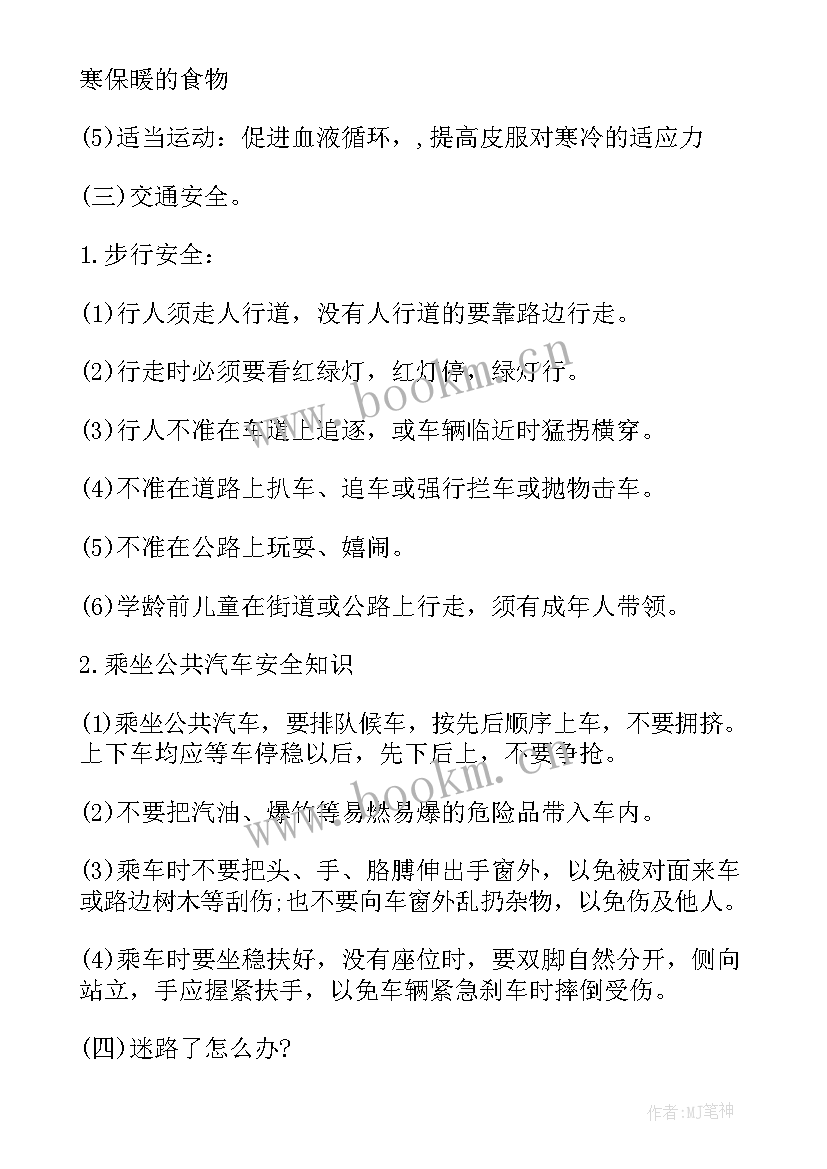 寒保暖的食物

(5)适当运动：促进血液循环，，提高皮服对寒冷的适应力

(三)交通安全。

1.步行安全：

(1)行人须走人行道，没有人行道的要靠路边行走。

(2)行走时必须要看红绿灯，红灯停，绿灯行。

(3)行人不准在车道上追逐，或车辆临近时猛拐横穿。

(4)不准在道路上扒车、追车或强行拦车或抛物击车。

(5)不准在公路上玩耍、嬉闹。

(6)学龄前儿童在街道或公路上行走，须有成年人带领。

2.乘坐公共汽车安全知识

(1)乘坐公共汽车，要排队候车，按先后顺序上车，不要拥挤。上下车均应等车停稳以后，先下后上，不要争抢。

(2)不要把汽油、爆竹等易燃易爆的危险品带入车内。

(3)乘车时不要把头、手、胳膊伸出手窗外，以免被对面来车或路边树木等刮伤;也不要向车窗外乱扔杂物，以免伤及他人。

(4)乘车时要坐稳扶好，没有座位时，要双脚自然分开，侧向站立，手应握紧扶手，以免车辆紧急刹车时摔倒受伤。

(四)迷路了怎么办?

www.bookm.cn

www.bookm.cn

作者:MJ笔神